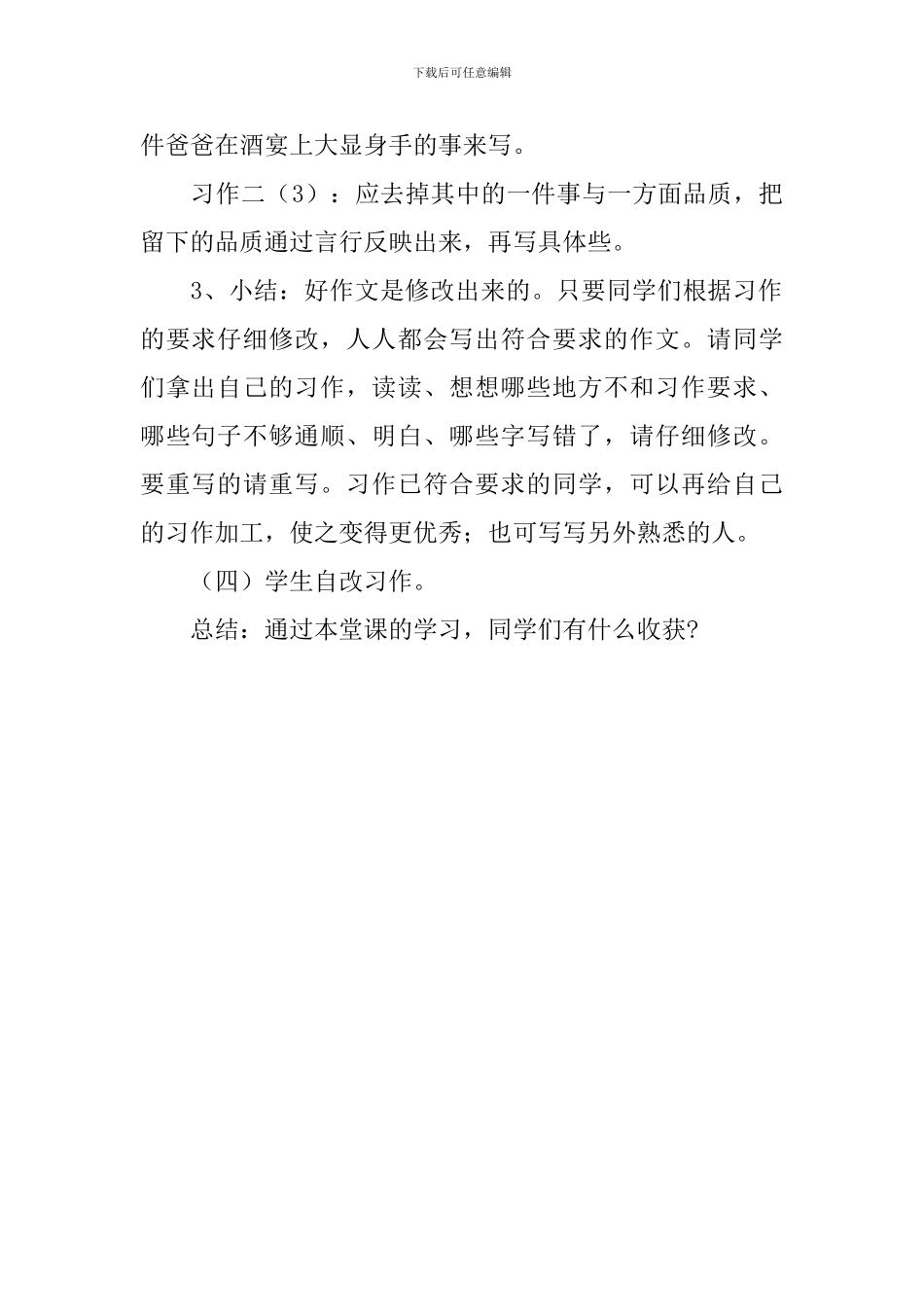 下载后可任意编辑

件爸爸在酒宴上大显身手的事来写。

习作二（3）：应去掉其中的一件事与一方面品质，把留下的品质通过言行反映出来，再写具体些。

3、小结：好作文是修改出来的。只要同学们根据习作的要求仔细修改，人人都会写出符合要求的作文。请同学们拿出自己的习作，读读、想想哪些地方不和习作要求、哪些句子不够通顺、明白、哪些字写错了，请仔细修改。要重写的请重写。习作已符合要求的同学，可以再给自己的习作加工，使之变得更优秀；也可写写另外熟悉的人。

（四）学生自改习作。

总结：通过本堂课的学习，同学们有什么收获?